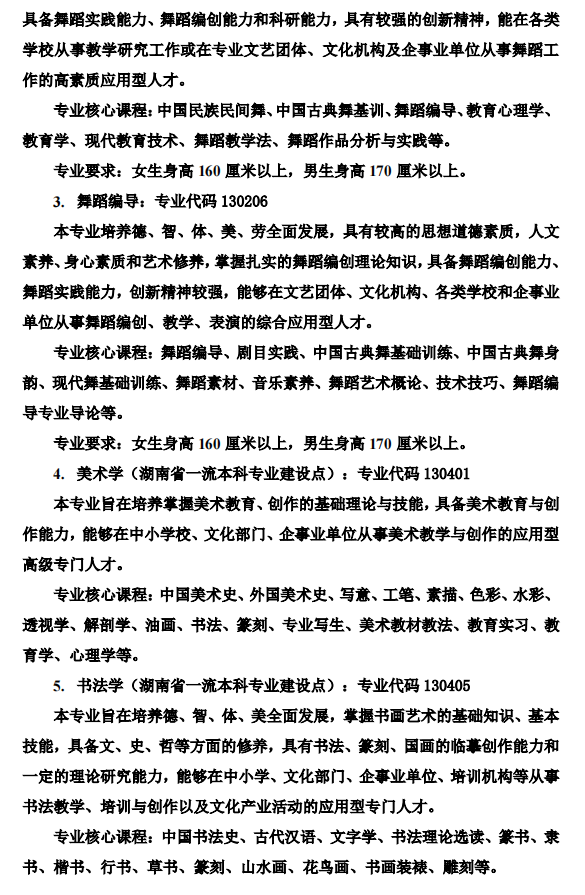 具备舞蹈实践能力、舞蹈编创能力和科研能力，具有较强的创新精神，能在各类学校从事教学研究工作或在专业文艺团体、文化机构及企事业单位从事舞蹈工作的高素质应用型人才。

专业核心课程：中国民族民间舞、中国古典舞基训、舞蹈编导、教育心理学、教育学、现代教育技术、舞蹈教学法、舞蹈作品分析与实践等。

专业要求：女生身高 160 厘米以上，男生身高 170 厘米以上。

3. 舞蹈编导：专业代码 130206

本专业培养德、智、体、美、劳全面发展，具有较高的思想道德素质，人文素养、身心素质和艺术修养，掌握扎实的舞蹈编创理论知识，具备舞蹈编创能力、舞蹈实践能力，创新精神较强，能够在文艺团体、文化机构、各类学校和企事业单位从事舞蹈编创、教学、表演的综合应用型人才。

专业核心课程：舞蹈编导、剧目实践、中国古典舞基础训练、中国古典舞身韵、现代舞基础训练、舞蹈素材、音乐素养、舞蹈艺术概论、技术技巧、舞蹈编导专业导论等。

专业要求：女生身高 160 厘米以上，男生身高 170 厘米以上。

4. 美术学（湖南省一流本科专业建设点）：专业代码 130401

本专业旨在培养掌握美术教育、创作的基础理论与技能，具备美术教育与创作能力，能够在中小学校、文化部门、企事业单位从事美术教学与创作的应用型高级专门人才。

专业核心课程：中国美术史、外国美术史、写意、工笔、素描、色彩、水彩、透视学、解剖学、油画、书法、篆刻、专业写生、美术教材教法、教育实习、教育学、心理学等。

5. 书法学（湖南省一流本科专业建设点）：专业代码 130405

本专业旨在培养德、智、体、美全面发展，掌握书画艺术的基础知识、基本技能，具备文、史、哲等方面的修养，具有书法、篆刻、国画的临摹创作能力和一定的理论研究能力，能够在中小学、文化部门、企事业单位、培训机构等从事书法教学、培训与创作以及文化产业活动的应用型专门人才。

专业核心课程：中国书法史、古代汉语、文字学、书法理论选读、篆书、隶书、楷书、行书、草书、篆刻、山水画、花鸟画、书画装裱、雕刻等。